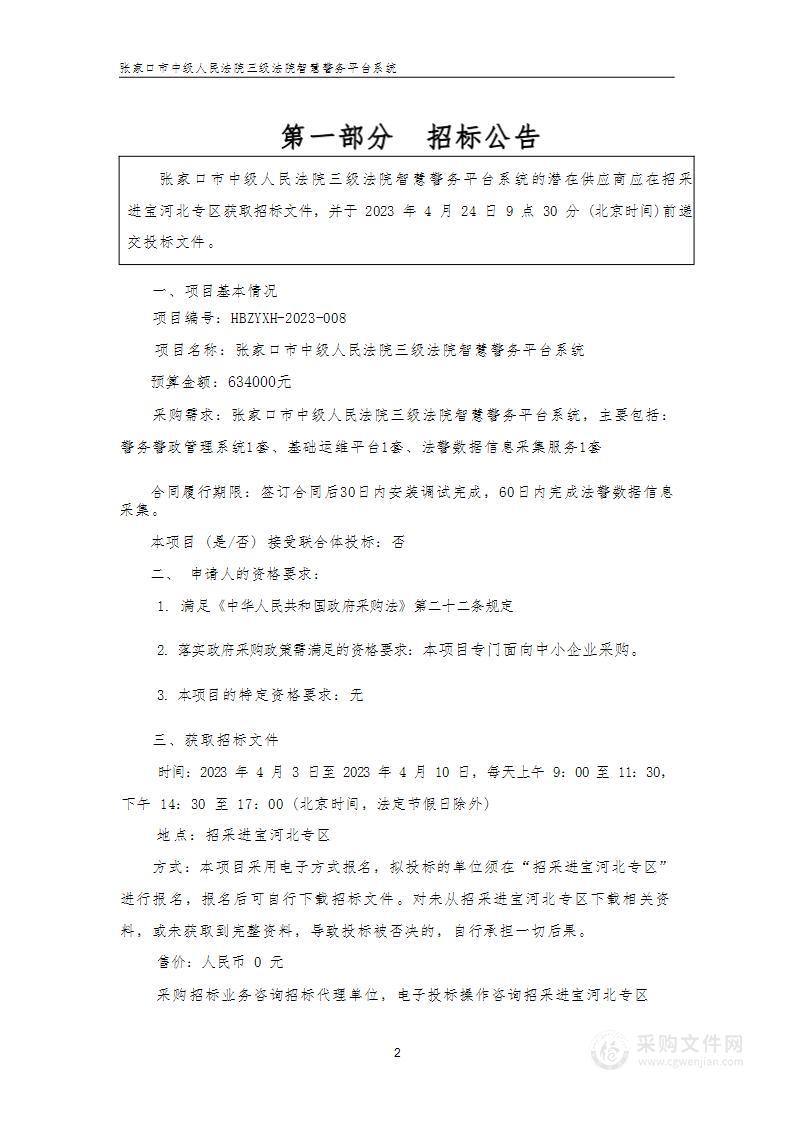 张家口市中级人民法院三级法院智慧警务平台系统

第一部分 招标公告

张家口市中级人民法院三级法院智慧警务平台系统的潜在供应商应在招采进宝河北专区获取招标文件，并于 2023 年 4 月 24 日 9 点 30 分（北京时间）前递交投标文件。

一、项目基本情况

项目编号：HBZYXH-2023-008

项目名称：张家口市中级人民法院三级法院智慧警务平台系统

预算金额：634000元

采购需求：张家口市中级人民法院三级法院智慧警务平台系统，主要包括：警务警政管理系统1套、基础运维平台1套、法警数据信息采集服务1套

合同履行期限：签订合同后30日内安装调试完成，60日内完成法警数据信息采集。

本项目（是/否）接受联合体投标：否

二、 申请人的资格要求：

1. 满足《中华人民共和国政府采购法》第二十二条规定

2. 落实政府采购政策需满足的资格要求：本项目专门面向中小企业采购。

3. 本项目的特定资格要求：无

三、获取招标文件

时间：2023 年 4 月 3 日至 2023 年 4 月 10 日，每天上午 9：00 至 11：30，下午 14：30 至 17：00（北京时间，法定节假日除外）

地点：招采进宝河北专区

方式：本项目采用电子方式报名，拟投标的单位须在“招采进宝河北专区”进行报名，报名后可自行下载招标文件。对未从招采进宝河北专区下载相关资料，或未获取到完整资料，导致投标被否决的，自行承担一切后果。

售价：人民币 0 元

采购招标业务咨询招标代理单位，电子投标操作咨询招采进宝河北专区

2

采购文件网
www.cgwenjian.com